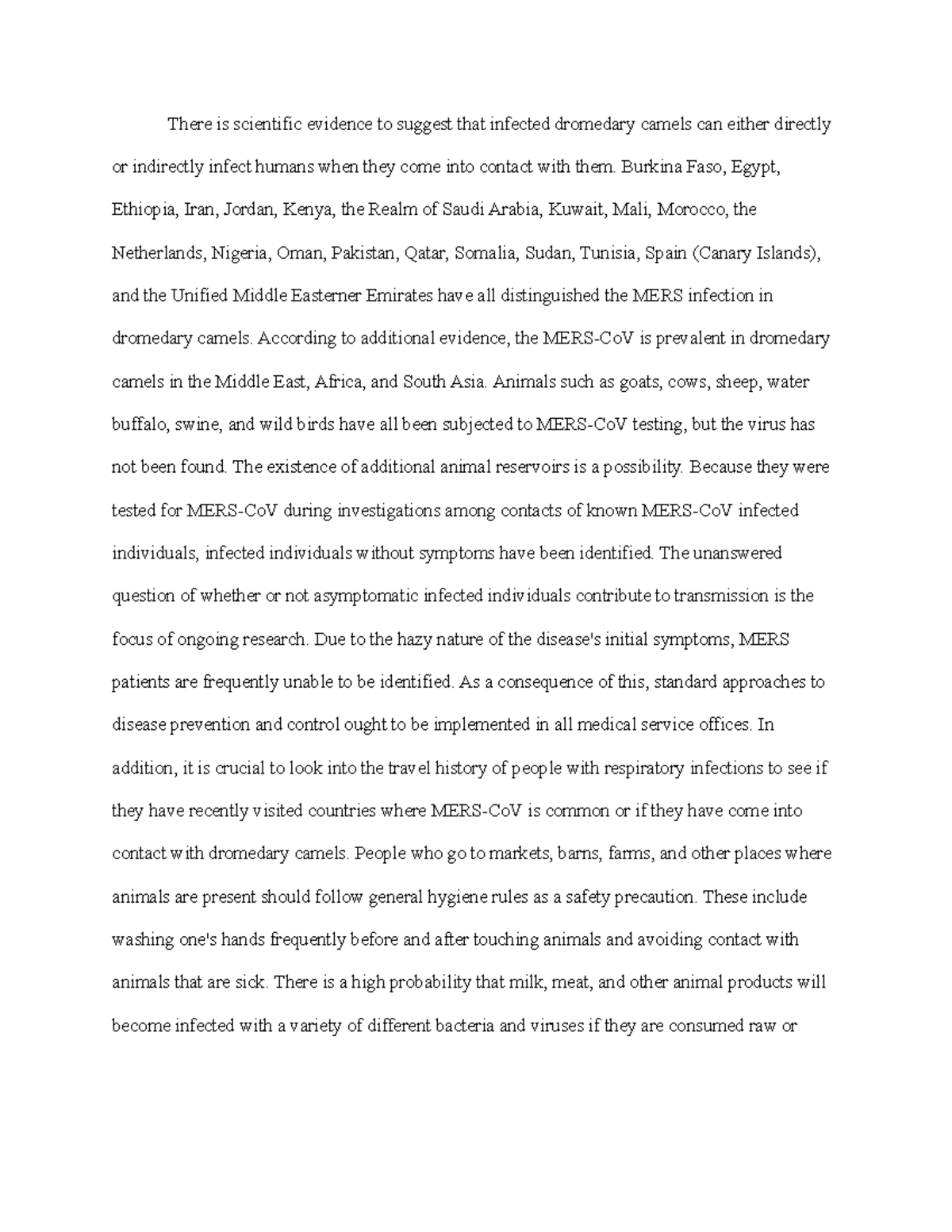 There is scientific evidence to suggest that infected dromedary camels can either directly or indirectly infect humans when they come into contact with them. Burkina Faso, Egypt, Ethiopia, Iran, Jordan, Kenya, the Realm of Saudi Arabia, Kuwait, Mali, Morocco, the Netherlands, Nigeria, Oman, Pakistan, Qatar, Somalia, Sudan, Tunisia, Spain (Canary Islands), and the Unified Middle Easterner Emirates have all distinguished the MERS infection in dromedary camels. According to additional evidence, the MERS-CoV is prevalent in dromedary camels in the Middle East, Africa, and South Asia. Animals such as goats, cows, sheep, water buffalo, swine, and wild birds have all been subjected to MERS-CoV testing, but the virus has not been found. The existence of additional animal reservoirs is a possibility. Because they were tested for MERS-CoV during investigations among contacts of known MERS-CoV infected individuals, infected individuals without symptoms have been identified. The unanswered question of whether or not asymptomatic infected individuals contribute to transmission is the focus of ongoing research. Due to the hazy nature of the disease's initial symptoms, MERS patients are frequently unable to be identified. As a consequence of this, standard approaches to disease prevention and control ought to be implemented in all medical service offices. In addition, it is crucial to look into the travel history of people with respiratory infections to see if they have recently visited countries where MERS-CoV is common or if they have come into contact with dromedary camels. People who go to markets, barns, farms, and other places where animals are present should follow general hygiene rules as a safety precaution. These include washing one's hands frequently before and after touching animals and avoiding contact with animals that are sick. There is a high probability that milk, meat, and other animal products will become infected with a variety of different bacteria and viruses if they are consumed raw or